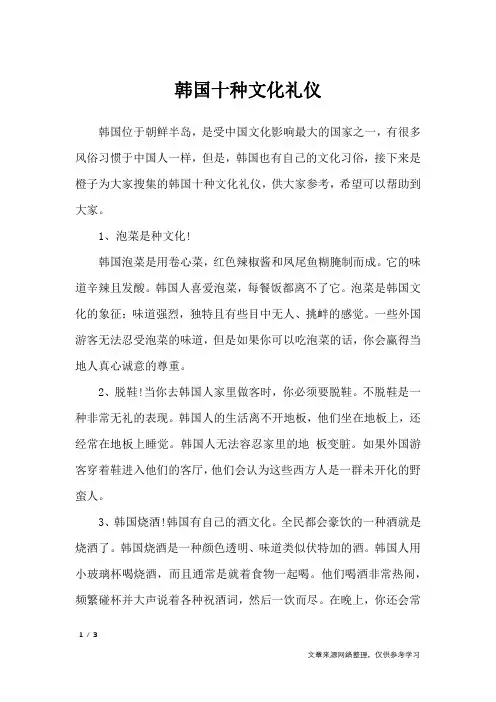 韩国十种文化礼仪

韩国位于朝鲜半岛，是受中国文化影响最大的国家之一，有很多风俗习惯于中国人一样，但是，韩国也有自己的文化习俗，接下来是橙子为大家搜集的韩国十种文化礼仪，供大家参考，希望可以帮助到大家。

1、泡菜是种文化!

韩国泡菜是用卷心菜，红色辣椒酱和凤尾鱼糊腌制而成。它的味道辛辣且发酸。韩国人喜爱泡菜，每餐饭都离不了它。泡菜是韩国文化的象征：味道强烈，独特且有些目中无人、挑衅的感觉。一些外国游客无法忍受泡菜的味道，但是如果你可以吃泡菜的话，你会赢得当地人真心诚意的尊重。

2、脱鞋!当你去韩国人家里做客时，你必须要脱鞋。不脱鞋是一种非常无礼的表现。韩国人的生活离不开地板，他们坐在地板上，还经常在地板上睡觉。韩国人无法容忍家里的地 板变脏。如果外国游客穿着鞋进入他们的客厅，他们会认为这些西方人是一群未开化的野蛮人。

3、韩国烧酒!韩国有自己的酒文化。全民都会豪饮的一种酒就是烧酒了。韩国烧酒是一种颜色透明、味道类似伏特加的酒。韩国人用小玻璃杯喝烧酒，而且通常是就着食物一起喝。他们喝酒非常热闹，频繁碰杯并大声说着各种祝酒词，然后一饮而尽。在晚上，你还会常

1 / 3

文章来源网络整理，仅供参考学习